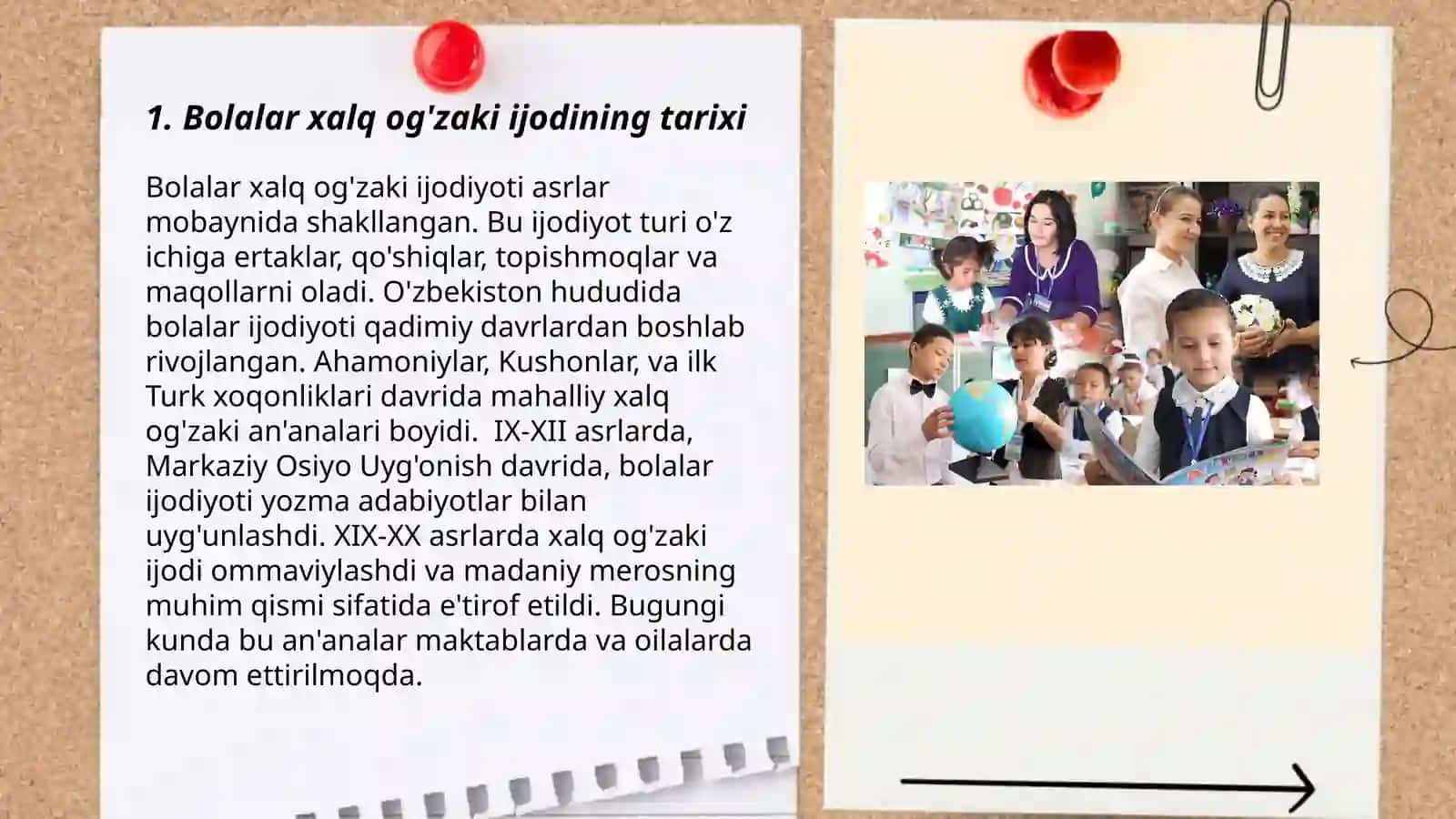 1. Bolalar xalq og'zaki ijodining tarixi

Bolalar xalq og'zaki ijodiyoti asrlar mobaynida shakllangan. Bu ijodiyot turi o'z ichiga ertaklar, qo'shiqlar, topishmoqlar va maqollarni oladi. O'zbekiston hududida bolalar ijodiyoti qadimiy davrlardan boshlab rivojlangan. Ahamoniylar, Kushonlar, va ilk Turk xoqonliklari davrida mahalliy xalq og'zaki an'analari boyidi. IX-XII asrlarda, Markaziy Osiyo Uyg'onish davrida, bolalar ijodiyoti yozma adabiyotlar bilan uyg'unlashdi. XIX-XX asrlarda xalq og'zaki ijodi ommaviylashdi va madaniy merosning muhim qismi sifatida e'tirof etildi. Bugungi kunda bu an'analar maktablarda va oilalarda davom ettirilmoqda.